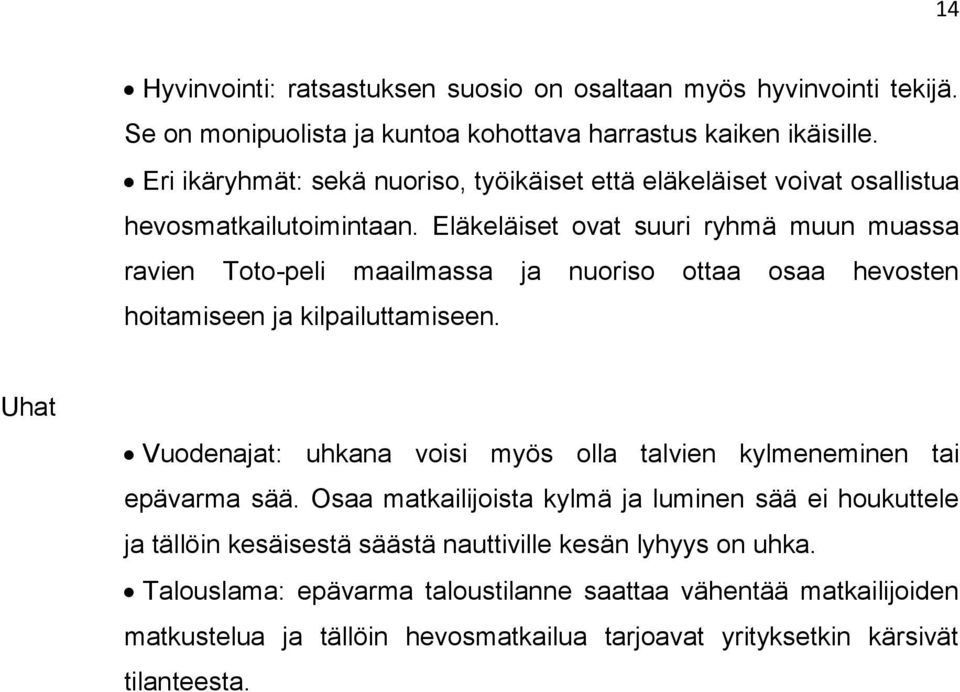 14

• Hyvinvointi: ratsastuksen suosio on osaltaan myös hyvinvointi tekijä. Se on monipuolista ja kuntoa kohottava harrastus kaiken ikäisille.
• Eri ikäryhmät: sekä nuoriso, työikäiset että eläkeläiset voivat osallistua hevosmatkailutoimintaan. Eläkeläiset ovat suuri ryhmä muun muassa ravien Toto-peli maailmassa ja nuoriso ottaa osaa hevosten hoitamiseen ja kilpailuttamiseen.

Uhat

• Vuodenajat: uhkana voisi myös olla talvien kylmeneminen tai epävarma sää. Osaa matkailijoista kylmä ja luminen sää ei houkuttele ja tällöin kesäisestä säästä nauttiville kesän lyhyys on uhka.
• Talouslama: epävarma taloustilanne saattaa vähentää matkailijoiden matkustelua ja tällöin hevosmatkailua tarjoavat yrityksetkin kärsivät tilanteesta.